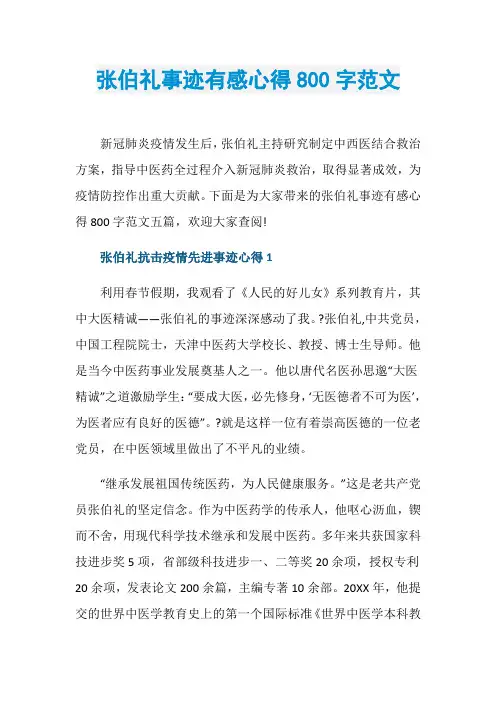 张伯礼事迹有感心得 800 字范文

新冠肺炎疫情发生后，张伯礼主持研究制定中西医结合救治方案，指导中医药全过程介入新冠肺炎救治，取得显著成效，为疫情防控作出重大贡献。下面是为大家带来的张伯礼事迹有感心得 800 字范文五篇，欢迎大家查阅!

张伯礼抗击疫情先进事迹心得 1

利用春节假期，我观看了《人民的好儿女》系列教育片，其中大医精诚——张伯礼的事迹深深感动了我。?张伯礼,中共党员，中国工程院院士，天津中医药大学校长、教授、博士生导师。他是当今中医药事业发展奠基人之一。他以唐代名医孙思邈“大医精诚”之道激励学生:“要成大医，必先修身，‘无医德者不可为医’，为医者应有良好的医德”。?就是这样一位有着崇高医德的一位老党员，在中医领域里做出了不平凡的业绩。

“继承发展祖国传统医药，为人民健康服务。”这是老共产党员张伯礼的坚定信念。作为中医药学的传承人，他呕心沥血，锲而不舍，用现代科学技术继承和发展中医药。多年来共获国家科技进步奖 5 项，省部级科技进步一、二等奖 20 余项，授权专利 20 余项，发表论文 200 余篇，主编专著 10 余部。20XX 年，他提交的世界中医学教育史上的第一个国际标准《世界中医学本科教